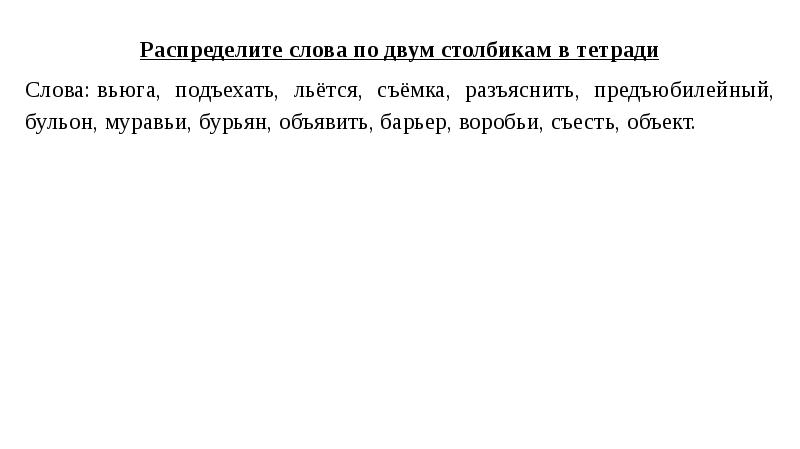 Распределите слова по двум столбикам в тетради

Слова: вьюга, подъехать, льётся, съёмка, разъяснить, предъюбилейный, бульон, муравьи, бурьян, объявить, барьер, воробьи, съесть, объект.